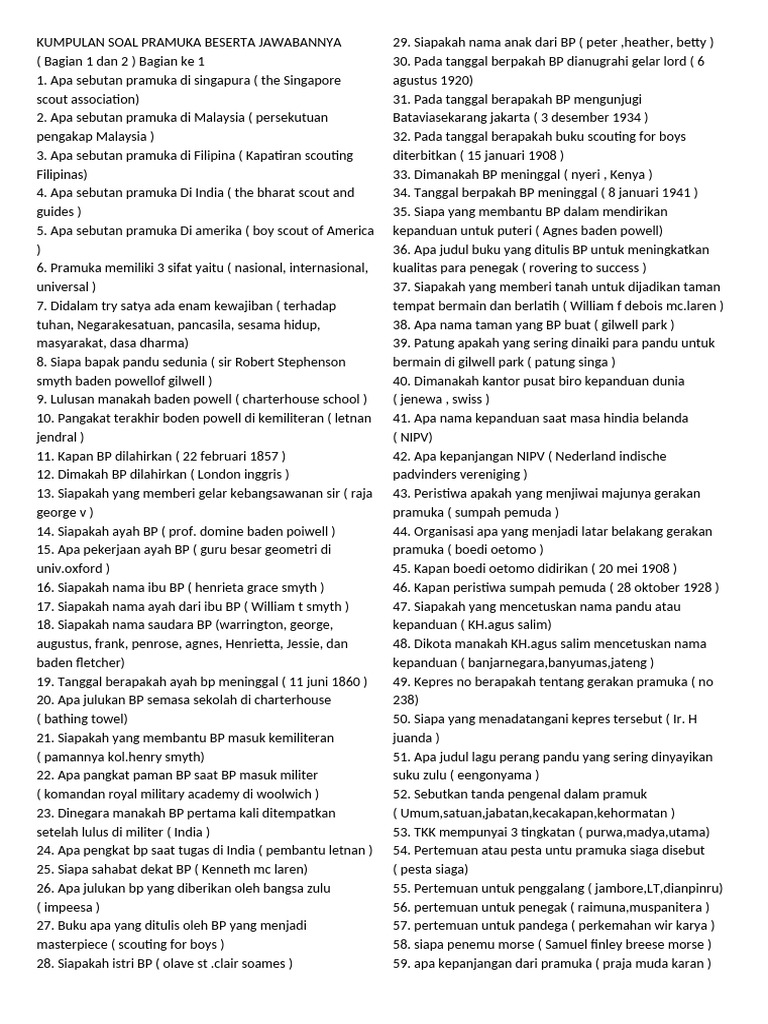 KUMPULAN SOAL PRAMUKA BESERTA JAWABANNYA
( Bagian 1 dan 2 ) Bagian ke 1
1. Apa sebutan pramuka di singapura ( the Singapore scout association)
2. Apa sebutan pramuka di Malaysia ( persekutuan pengakap Malaysia )
3. Apa sebutan pramuka di Filipina ( Kapatiran scouting Filipinas)
4. Apa sebutan pramuka Di India ( the bharat scout and guides )
5. Apa sebutan pramuka Di amerika ( boy scout of America )
6. Pramuka memiliki 3 sifat yaitu ( nasional, internasional, universal )
7. Didalam try satya ada enam kewajiban ( terhadap tuhan, Negarakesatuan, pancasila, sesama hidup, masyarakat, dasa dharma)
8. Siapa bapak pandu sedunia ( sir Robert Stephenson smyth baden powellof gilwell )
9. Lulusan manakah baden powell ( charterhouse school )
10. Pangkat terakhir boden powell di kemiliteran ( letnan jendral )
11. Kapan BP dilahirkan ( 22 februari 1857 )
12. Dimakah BP dilahirkan ( London inggris )
13. Siapakah yang memberi gelar kebangsawanan sir ( raja george v )
14. Siapakah ayah BP ( prof. domine baden poiwell )
15. Apa pekerjaan ayah BP ( guru besar geometri di univ.oxford )
16. Siapakah nama ibu BP ( henrieta grace smyth )
17. Siapakah nama ayah dari ibu BP ( William t smyth )
18. Siapakah nama saudara BP (warrington, george, augustus, frank, penrose, agnes, Henrietta, Jessie, dan baden fletcher)
19. Tanggal berapakah ayah bp meninggal ( 11 juni 1860 )
20. Apa julukan BP semasa sekolah di charterhouse ( bathing towel)
21. Siapakah yang membantu BP masuk kemiliteran ( pamannya kol.henry smyth)
22. Apa pangkat paman BP saat BP masuk militer ( komandan royal military academy di woolwich )
23. Dinegara manakah BP pertama kali ditempatkan setelah lulus di militer ( India )
24. Apa pengkat bp saat tugas di India ( pembantu letnan )
25. Siapa sahabat dekat BP ( Kenneth mc laren)
26. Apa julukan bp yang diberikan oleh bangsa zulu ( impeesa )
27. Buku apa yang ditulis oleh BP yang menjadi masterpiece ( scouting for boys )
28. Siapakah istri BP ( olave st .clair soames )
29. Siapakah nama anak dari BP ( peter ,heather, betty )
30. Pada tanggal berpakah BP dianugrahi gelar lord ( 6 agustus 1920)
31. Pada tanggal berapakah BP mengunjugi Bataviasekarang jakarta ( 3 desember 1934 )
32. Pada tanggal berapakah buku scouting for boys diterbitkan ( 15 januari 1908 )
33. Dimanakah BP meninggal ( nyeri , Kenya )
34. Tanggal berpakah BP meninggal ( 8 januari 1941 )
35. Siapa yang membantu BP dalam mendirikan kepanduan untuk puteri ( Agnes baden powell)
36. Apa judul buku yang ditulis BP untuk meningkatkan kualitas para penegak ( rovering to success )
37. Siapakah yang memberi tanah untuk dijadikan taman tempat bermain dan berlatih ( William f debois mc.laren )
38. Apa nama taman yang BP buat ( gilwell park )
39. Patung apakah yang sering dinaiki para pandu untuk bermain di gilwell park ( patung singa )
40. Dimanakah kantor pusat biro kepanduan dunia ( jenewa , swiss )
41. Apa nama kepanduan saat masa hindia belanda ( NIPV)
42. Apa kepanjangan NIPV ( Nederland indische padvinders vereniging )
43. Peristiwa apakah yang menjiwai majunya gerakan pramuka ( sumpah pemuda )
44. Organisasi apa yang menjadi latar belakang gerakan pramuka ( boedi oetomo )
45. Kapan boedi oetomo didirikan ( 20 mei 1908 )
46. Kapan peristiwa sumpah pemuda ( 28 oktober 1928 )
47. Siapakah yang mencetuskan nama pandu atau kepanduan ( KH.agus salim)
48. Dikota manakah KH.agus salim mencetuskan nama kepanduan ( banjarnegara,banyumas,jateng )
49. Kepres no berapakah tentang gerakan pramuka ( no 238)
50. Siapa yang menadatangani kepres tersebut ( Ir. H juanda )
51. Apa judul lagu perang pandu yang sering dinyayikan suku zulu ( eengonyama )
52. Sebutkan tanda pengenal dalam pramuk ( Umum,satuan,jabatan,kecakapan,kehormatan )
53. TKK mempunyai 3 tingkatan ( purwa,madya,utama)
54. Pertemuan atau pesta untu pramuka siaga disebut ( pesta siaga)
55. Pertemuan untuk penggalang ( jambore,LT,dianpinru)
56. pertemuan untuk penegak ( raimuna,muspanitera )
57. pertemuan untuk pandega ( perkemahan wir karya )
58. siapa penemu morse ( Samuel finley breese morse )
59. apa kepanjangan dari pramuka ( praja muda karan )